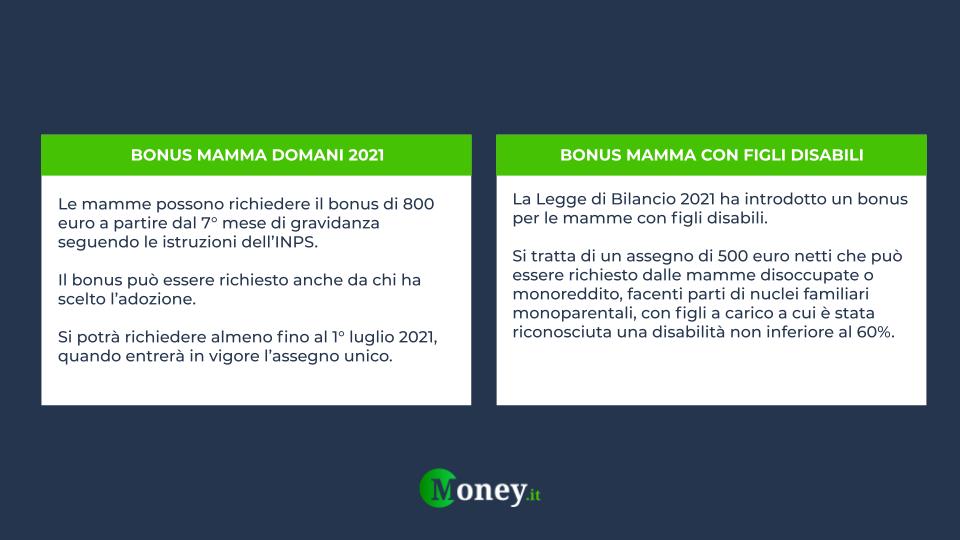 BONUS MAMMA DOMANI 2021

Le mamme possono richiedere il bonus di 800 euro a partire dal 7° mese di gravidanza seguendo le istruzioni dell'INPS.

Il bonus può essere richiesto anche da chi ha scelto l'adozione.

Si potrà richiedere almeno fino al 1° luglio 2021, quando entrerà in vigore l'assegno unico.

BONUS MAMMA CON FIGLI DISABILI

La Legge di Bilancio 2021 ha introdotto un bonus per le mamme con figli disabili.

Si tratta di un assegno di 500 euro netti che può essere richiesto dalle mamme disoccupate o monoreddito, facenti parti di nuclei familiari monoparentali, con figli a carico a cui è stata riconosciuta una disabilità non inferiore al 60%.

Money.it